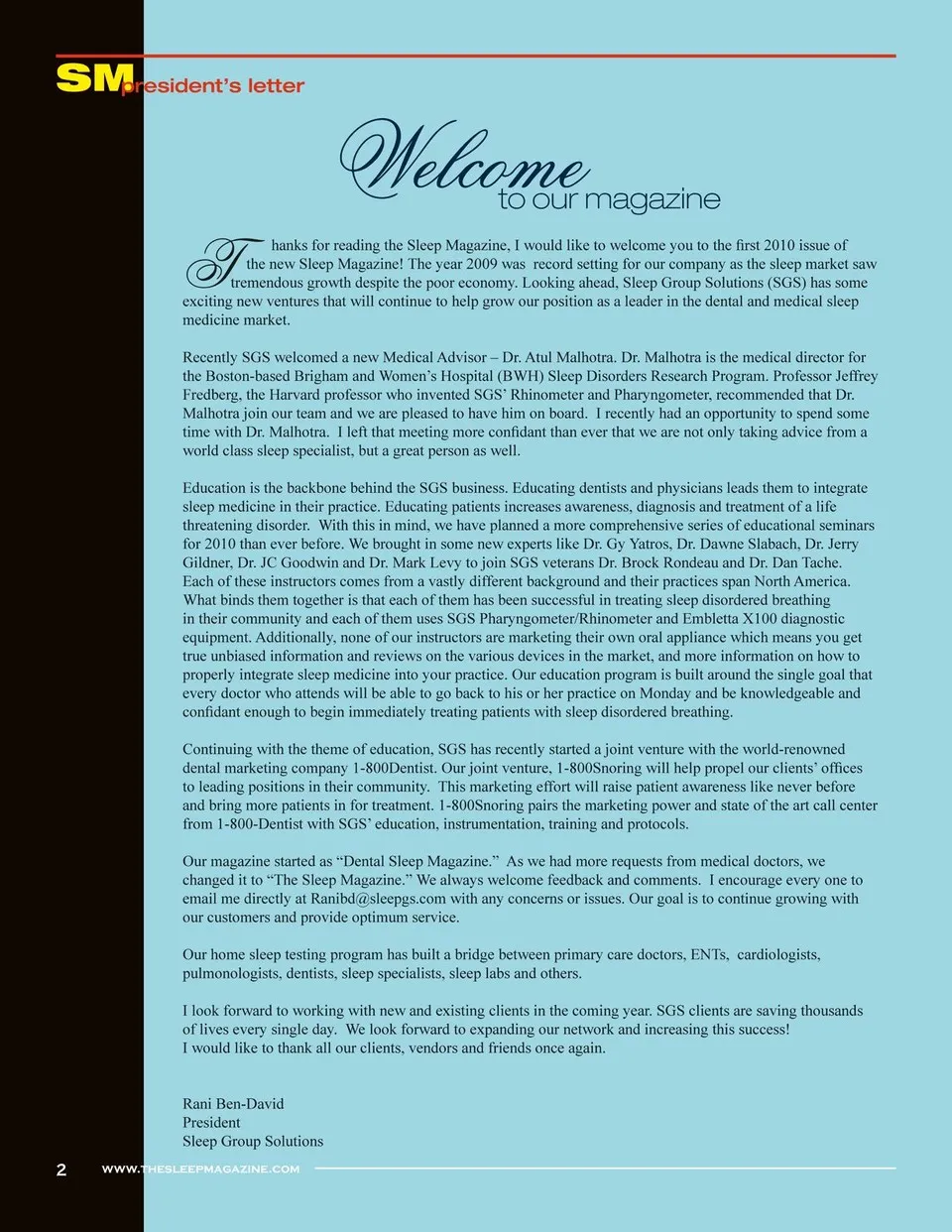 SM president's letter

Welcome
to our magazine

Thanks for reading the Sleep Magazine, I would like to welcome you to the first 2010 issue of the new Sleep Magazine! The year 2009 was record setting for our company as the sleep market saw tremendous growth despite the poor economy. Looking ahead, Sleep Group Solutions (SGS) has some exciting new ventures that will continue to help grow our position as a leader in the dental and medical sleep medicine market.

Recently SGS welcomed a new Medical Advisor – Dr. Atul Malhotra. Dr. Malhotra is the medical director for the Boston-based Brigham and Women's Hospital (BWH) Sleep Disorders Research Program. Professor Jeffrey Fredberg, the Harvard professor who invented SGS' Rhinometer and Pharyngometer, recommended that Dr. Malhotra join our team and we are pleased to have him on board. I recently had an opportunity to spend some time with Dr. Malhotra. I left that meeting more confidant than ever that we are not only taking advice from a world class sleep specialist, but a great person as well.

Education is the backbone behind the SGS business. Educating dentists and physicians leads them to integrate sleep medicine in their practice. Educating patients increases awareness, diagnosis and treatment of a life threatening disorder. With this in mind, we have planned a more comprehensive series of educational seminars for 2010 than ever before. We brought in some new experts like Dr. Gy Yatros, Dr. Dawne Slabach, Dr. Jerry Gildner, Dr. JC Goodwin and Dr. Mark Levy to join SGS veterans Dr. Brock Rondeau and Dr. Dan Tache. Each of these instructors comes from a vastly different background and their practices span North America. What binds them together is that each of them has been successful in treating sleep disordered breathing in their community and each of them uses SGS Pharyngometer/Rhinometer and Embletta X100 diagnostic equipment. Additionally, none of our instructors are marketing their own oral appliance which means you get true unbiased information and reviews on the various devices in the market, and more information on how to properly integrate sleep medicine into your practice. Our education program is built around the single goal that every doctor who attends will be able to go back to his or her practice on Monday and be knowledgeable and confidant enough to begin immediately treating patients with sleep disordered breathing.

Continuing with the theme of education, SGS has recently started a joint venture with the world-renowned dental marketing company 1-800Dentist. Our joint venture, 1-800Snoring will help propel our clients' offices to leading positions in their community. This marketing effort will raise patient awareness like never before and bring more patients in for treatment. 1-800Snoring pairs the marketing power and state of the art call center from 1-800-Dentist with SGS' education, instrumentation, training and protocols.

Our magazine started as "Dental Sleep Magazine." As we had more requests from medical doctors, we changed it to "The Sleep Magazine." We always welcome feedback and comments. I encourage every one to email me directly at Ranibd@sleepgs.com with any concerns or issues. Our goal is to continue growing with our customers and provide optimum service.

Our home sleep testing program has built a bridge between primary care doctors, ENTs, cardiologists, pulmonologists, dentists, sleep specialists, sleep labs and others.

I look forward to working with new and existing clients in the coming year. SGS clients are saving thousands of lives every single day. We look forward to expanding our network and increasing this success!
I would like to thank all our clients, vendors and friends once again.

Rani Ben-David
President
Sleep Group Solutions

2 WWW.THESLEEPMAGAZINE.COM